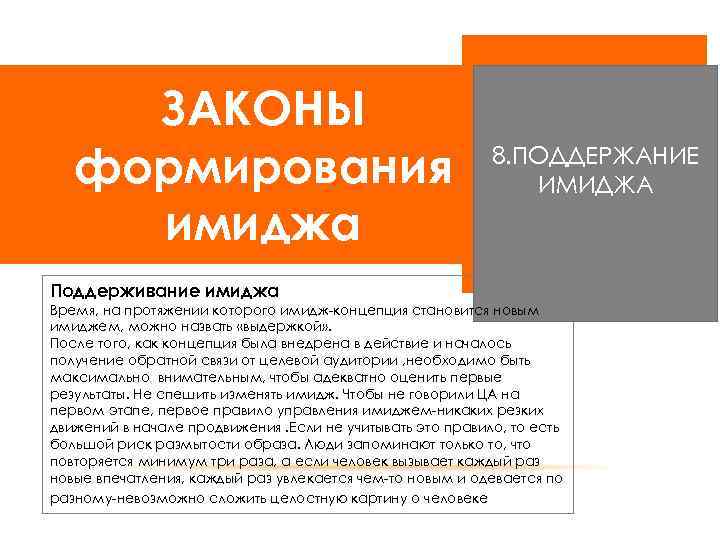 ЗАКОНЫ формирования имиджа

8.ПОДДЕРЖАНИЕ ИМИДЖА

Поддерживание имиджа
Время, на протяжении которого имидж-концепция становится новым имиджем, можно назвать «выдержкой».
После того, как концепция была внедрена в действие и началось получение обратной связи от целевой аудитории ,необходимо быть максимально внимательным, чтобы адекватно оценить первые результаты. Не спешить изменять имидж. Чтобы не говорили ЦА на первом этапе, первое правило управления имиджем-никаких резких движений в начале продвижения .Если не учитывать это правило, то есть большой риск размытости образа. Люди запоминают только то, что повторяется минимум три раза, а если человек вызывает каждый раз новые впечатления, каждый раз увлекается чем-то новым и одевается по разному-невозможно сложить целостную картину о человеке